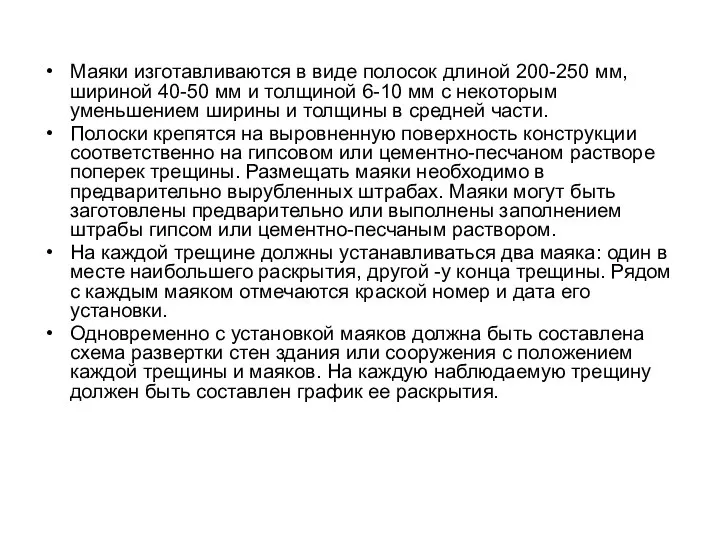 • Маяки изготавливаются в виде полосок длиной 200-250 мм, шириной 40-50 мм и толщиной 6-10 мм с некоторым уменьшением ширины и толщины в средней части.

• Полоски крепятся на выровненную поверхность конструкции соответственно на гипсовом или цементно-песчаном растворе поперек трещины. Размещать маяки необходимо в предварительно вырубленных штрабах. Маяки могут быть заготовлены предварительно или выполнены заполнением штрабы гипсом или цементно-песчаным раствором.

• На каждой трещине должны устанавливаться два маяка: один в месте наибольшего раскрытия, другой -у конца трещины. Рядом с каждым маяком отмечаются краской номер и дата его установки.

• Одновременно с установкой маяков должна быть составлена схема развертки стен здания или сооружения с положением каждой трещины и маяков. На каждую наблюдаемую трещину должен быть составлен график ее раскрытия.